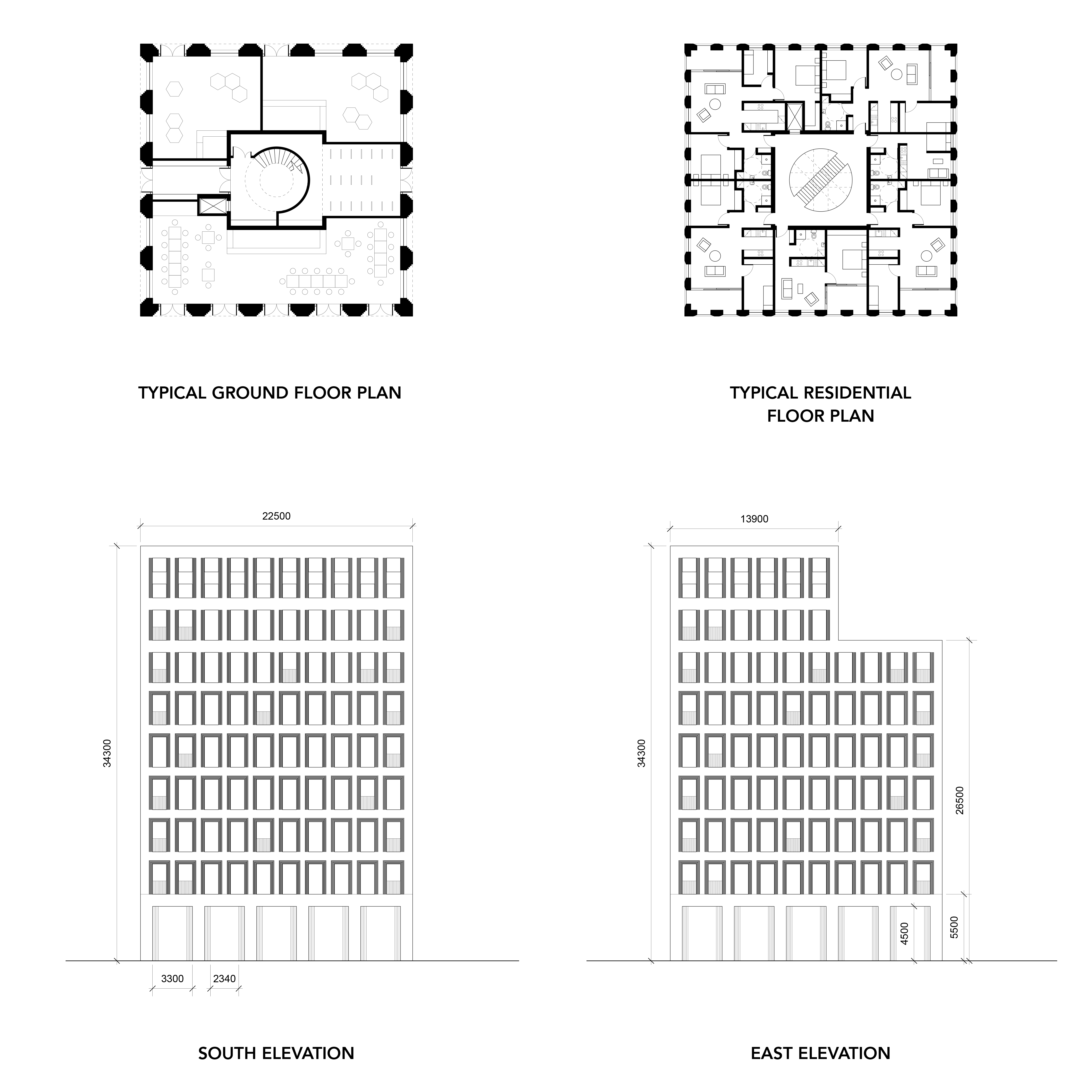 TYPICAL GROUND FLOOR PLAN

TYPICAL RESIDENTIAL FLOOR PLAN

22500

34300

3300

2340

SOUTH ELEVATION

13900

34300

26500

4500

5500

EAST ELEVATION